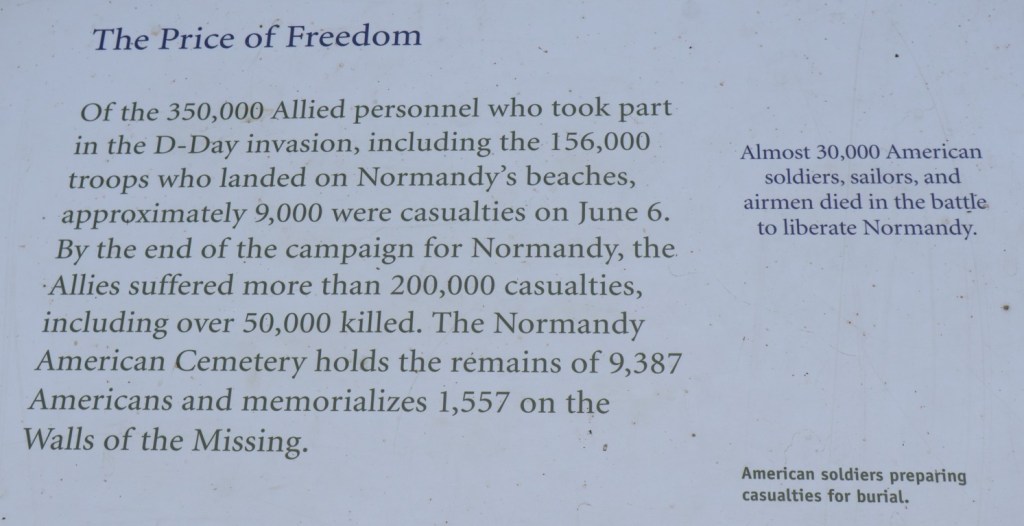 The Price of Freedom

Of the 350,000 Allied personnel who took part in the D-Day invasion, including the 156,000 troops who landed on Normandy's beaches, approximately 9,000 were casualties on June 6. By the end of the campaign for Normandy, the Allies suffered more than 200,000 casualties, including over 50,000 killed. The Normandy American Cemetery holds the remains of 9,387 Americans and memorializes 1,557 on the Walls of the Missing.

Almost 30,000 American soldiers, sailors, and airmen died in the battle to liberate Normandy.

American soldiers preparing casualties for burial.